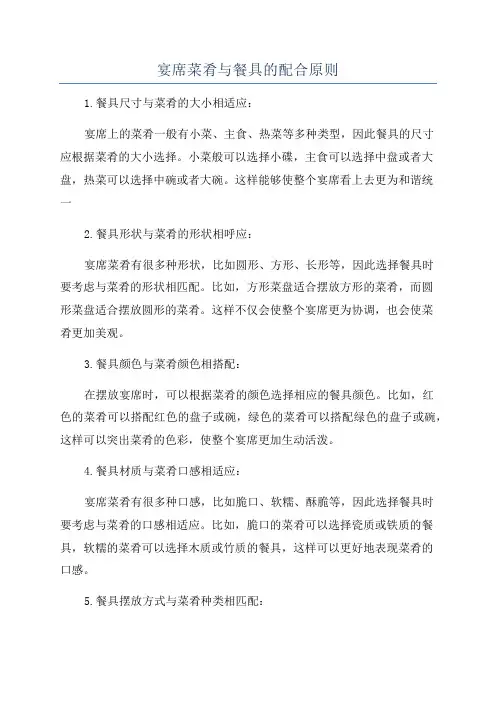 宴席菜肴与餐具的配合原则

1.餐具尺寸与菜肴的大小相适应：

宴席上的菜肴一般有小菜、主食、热菜等多种类型，因此餐具的尺寸应根据菜肴的大小选择。小菜般可以选择小碟，主食可以选择中盘或者大盘，热菜可以选择中碗或者大碗。这样能够使整个宴席看上去更为和谐统一

2.餐具形状与菜肴的形状相呼应：

宴席菜肴有很多种形状，比如圆形、方形、长形等，因此选择餐具时要考虑与菜肴的形状相匹配。比如，方形菜盘适合摆放方形的菜肴，而圆形菜盘适合摆放圆形的菜肴。这样不仅会使整个宴席更为协调，也会使菜肴更加美观。

3.餐具颜色与菜肴颜色相搭配：

在摆放宴席时，可以根据菜肴的颜色选择相应的餐具颜色。比如，红色的菜肴可以搭配红色的盘子或碗，绿色的菜肴可以搭配绿色的盘子或碗，这样可以突出菜肴的色彩，使整个宴席更加生动活泼。

4.餐具材质与菜肴口感相适应：

宴席菜肴有很多种口感，比如脆口、软糯、酥脆等，因此选择餐具时要考虑与菜肴的口感相适应。比如，脆口的菜肴可以选择瓷质或铁质的餐具，软糯的菜肴可以选择木质或竹质的餐具，这样可以更好地表现菜肴的口感。

5.餐具摆放方式与菜肴种类相匹配：